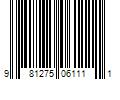 9 81275 06111 1